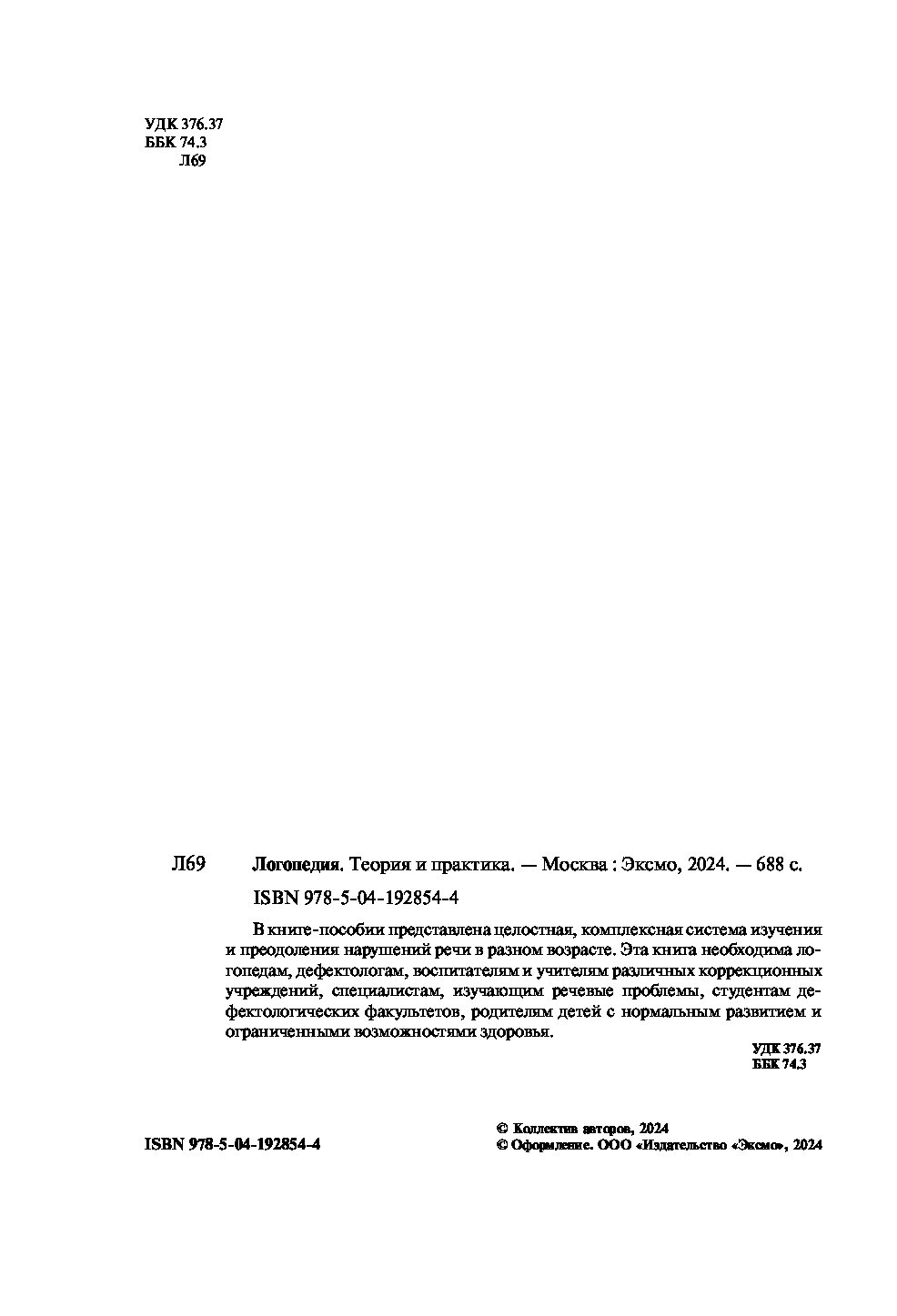 УДК 376.37
ББК 74.3
Л69

Л69 Логопедия. Теория и практика. — Москва : Эксмо, 2024. — 688 с.

ISBN 978-5-04-192854-4

В книге-пособии представлена целостная, комплексная система изучения и преодоления нарушений речи в разном возрасте. Эта книга необходима логопедам, дефектологам, воспитателям и учителям различных коррекционных учреждений, специалистам, изучающим речевые проблемы, студентам дефектологических факультетов, родителям детей с нормальным развитием и ограниченными возможностями здоровья.

УДК 376.37
ББК 74.3

ISBN 978-5-04-192854-4

© Коллектив авторов, 2024
© Оформление. ООО «Издательство «Эксмо», 2024